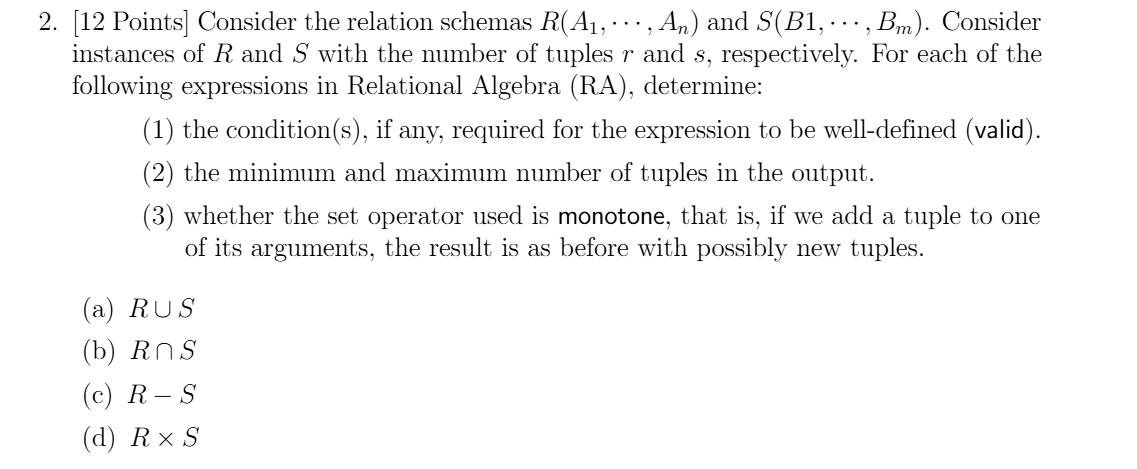 2. [12 Points] Consider the relation schemas $R(A_1, \cdots, A_n)$ and $S(B1, \cdots, B_m)$. Consider instances of $R$ and $S$ with the number of tuples $r$ and $s$, respectively. For each of the following expressions in Relational Algebra (RA), determine:

(1) the condition(s), if any, required for the expression to be well-defined (valid).

(2) the minimum and maximum number of tuples in the output.

(3) whether the set operator used is monotone, that is, if we add a tuple to one of its arguments, the result is as before with possibly new tuples.

(a) $R \cup S$

(b) $R \cap S$

(c) $R - S$

(d) $R \times S$